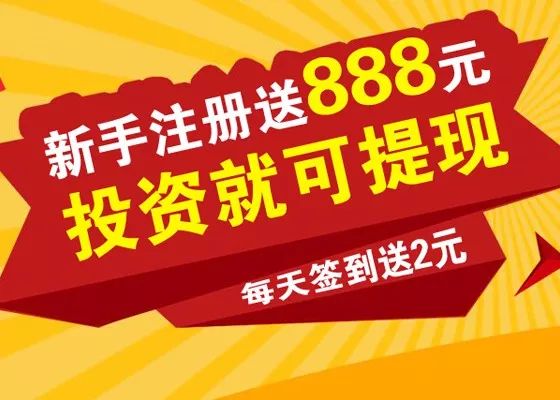 新手注册送888元
投资就可提现
每天签到送2元